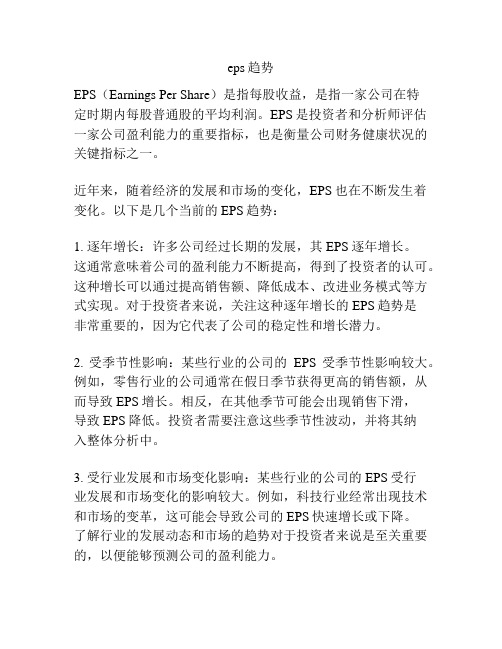 eps趋势

EPS（Earnings Per Share）是指每股收益，是指一家公司在特定时期内每股普通股的平均利润。EPS是投资者和分析师评估一家公司盈利能力的重要指标，也是衡量公司财务健康状况的关键指标之一。

近年来，随着经济的发展和市场的变化，EPS也在不断发生着变化。以下是几个当前的EPS趋势：

1. 逐年增长：许多公司经过长期的发展，其EPS逐年增长。这通常意味着公司的盈利能力不断提高，得到了投资者的认可。这种增长可以通过提高销售额、降低成本、改进业务模式等方式实现。对于投资者来说，关注这种逐年增长的EPS趋势是非常重要的，因为它代表了公司的稳定性和增长潜力。

2. 受季节性影响：某些行业的公司的 EPS 受季节性影响较大。例如，零售行业的公司通常在假日季节获得更高的销售额，从而导致EPS增长。相反，在其他季节可能会出现销售下滑，导致EPS降低。投资者需要注意这些季节性波动，并将其纳入整体分析中。

3. 受行业发展和市场变化影响：某些行业的公司的EPS受行业发展和市场变化的影响较大。例如，科技行业经常出现技术和市场的变革，这可能会导致公司的EPS快速增长或下降。了解行业的发展动态和市场的趋势对于投资者来说是至关重要的，以便能够预测公司的盈利能力。